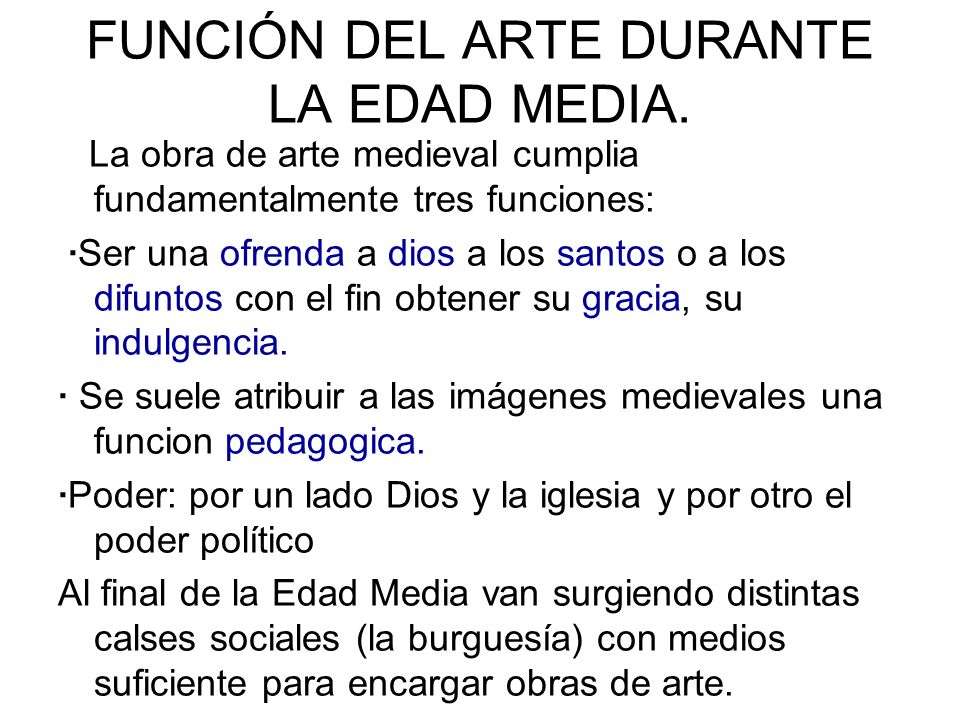 FUNCIÓN DEL ARTE DURANTE LA EDAD MEDIA.

La obra de arte medieval cumplia fundamentalmente tres funciones:

·Ser una ofrenda a dios a los santos o a los difuntos con el fin obtener su gracia, su indulgencia.

· Se suele atribuir a las imágenes medievales una funcion pedagogica.

·Poder: por un lado Dios y la iglesia y por otro el poder político

Al final de la Edad Media van surgiendo distintas calses sociales (la burguesía) con medios suficiente para encargar obras de arte.